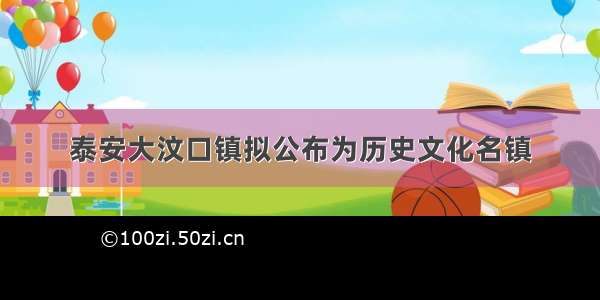 泰安大汶口镇拟公布为历史文化名镇

©100zi.50zi.cn